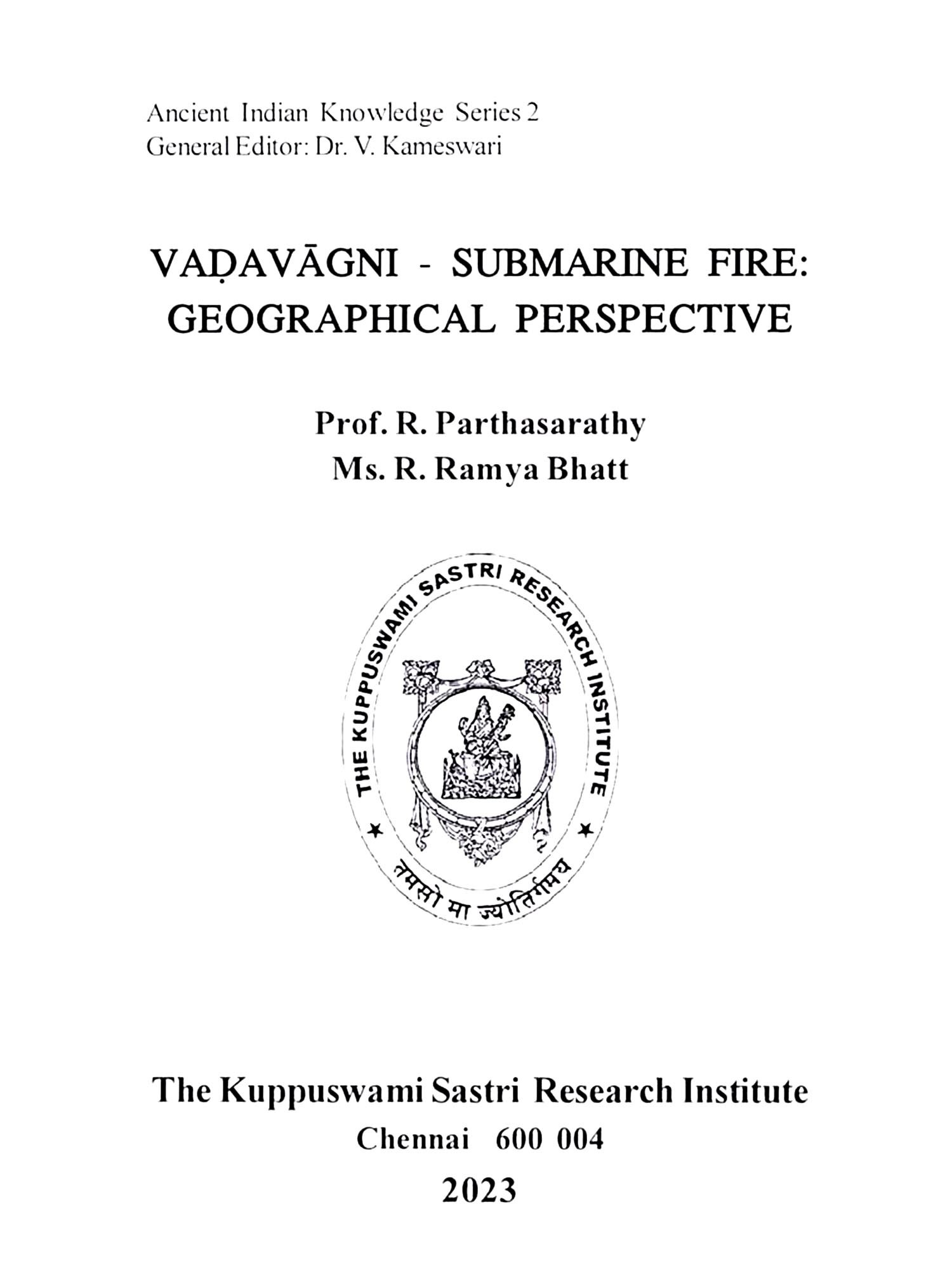 Ancient Indian Knowledge Series 2
General Editor: Dr. V. Kameswari

VAḌAVĀGNI - SUBMARINE FIRE: GEOGRAPHICAL PERSPECTIVE

Prof. R. Parthasarathy
Ms. R. Ramya Bhatt

THE KUPPUSWAMI SASTRI RESEARCH INSTITUTE

तमसो मा ज्योतिर्गमय

The Kuppuswami Sastri Research Institute
Chennai 600 004
2023